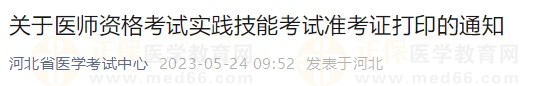 关于医师资格考试实践技能考试准考证打印的通知

河北省医学考试中心 2023-05-24 09:52 发表于河北

正保医学教育网 www.med66.com 正保医学教育网 www.med66.com